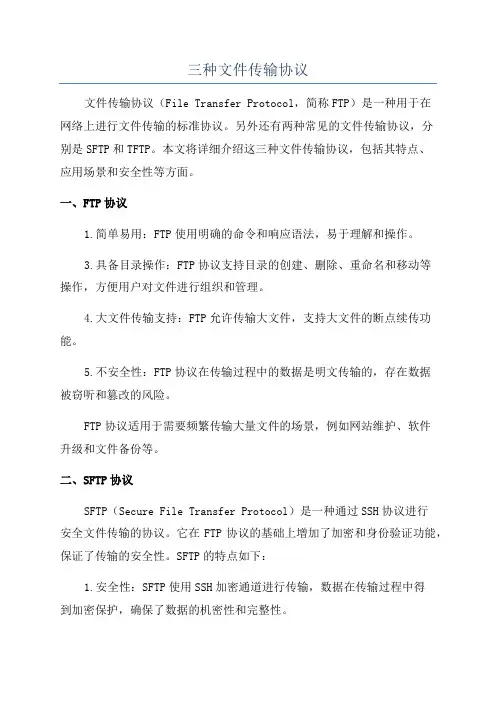 三种文件传输协议

文件传输协议（File Transfer Protocol，简称FTP）是一种用于在网络上进行文件传输的标准协议。另外还有两种常见的文件传输协议，分别是SFTP和TFTP。本文将详细介绍这三种文件传输协议，包括其特点、应用场景和安全性等方面。

一、FTP协议

1.简单易用：FTP使用明确的命令和响应语法，易于理解和操作。

3.具备目录操作：FTP协议支持目录的创建、删除、重命名和移动等操作，方便用户对文件进行组织和管理。

4.大文件传输支持：FTP允许传输大文件，支持大文件的断点续传功能。

5.不安全性：FTP协议在传输过程中的数据是明文传输的，存在数据被窃听和篡改的风险。

FTP协议适用于需要频繁传输大量文件的场景，例如网站维护、软件升级和文件备份等。

二、SFTP协议

SFTP（Secure File Transfer Protocol）是一种通过SSH协议进行安全文件传输的协议。它在FTP协议的基础上增加了加密和身份验证功能，保证了传输的安全性。SFTP的特点如下：

1.安全性：SFTP使用SSH加密通道进行传输，数据在传输过程中得到加密保护，确保了数据的机密性和完整性。